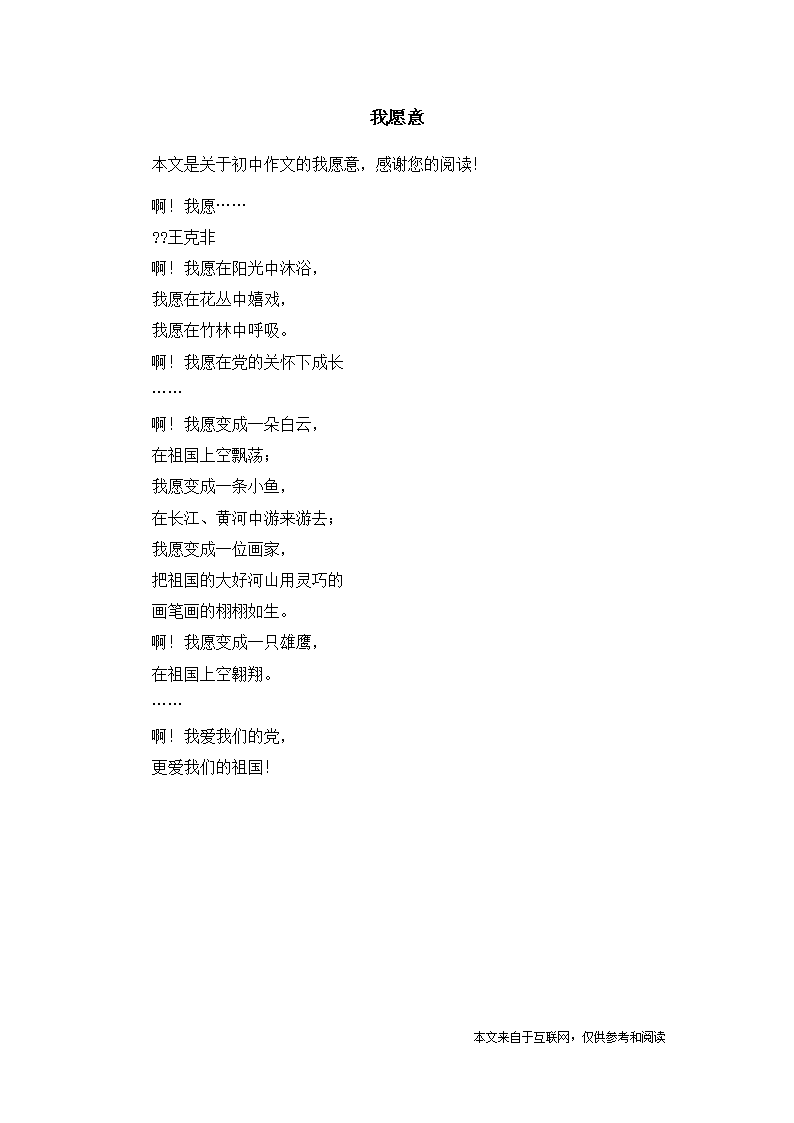 我愿意

本文是关于初中作文的我愿意，感谢您的阅读!

啊！我愿……
??王克非
啊！我愿在阳光中沐浴，
我愿在花丛中嬉戏，
我愿在竹林中呼吸。
啊！我愿在党的关怀下成长
……
啊！我愿变成一朵白云，
在祖国上空飘荡；
我愿变成一条小鱼，
在长江、黄河中游来游去；
我愿变成一位画家，
把祖国的大好河山用灵巧的
画笔画的栩栩如生。
啊！我愿变成一只雄鹰，
在祖国上空翱翔。
……
啊！我爱我们的党，
更爱我们的祖国!

本文来自于互联网，仅供参考和阅读